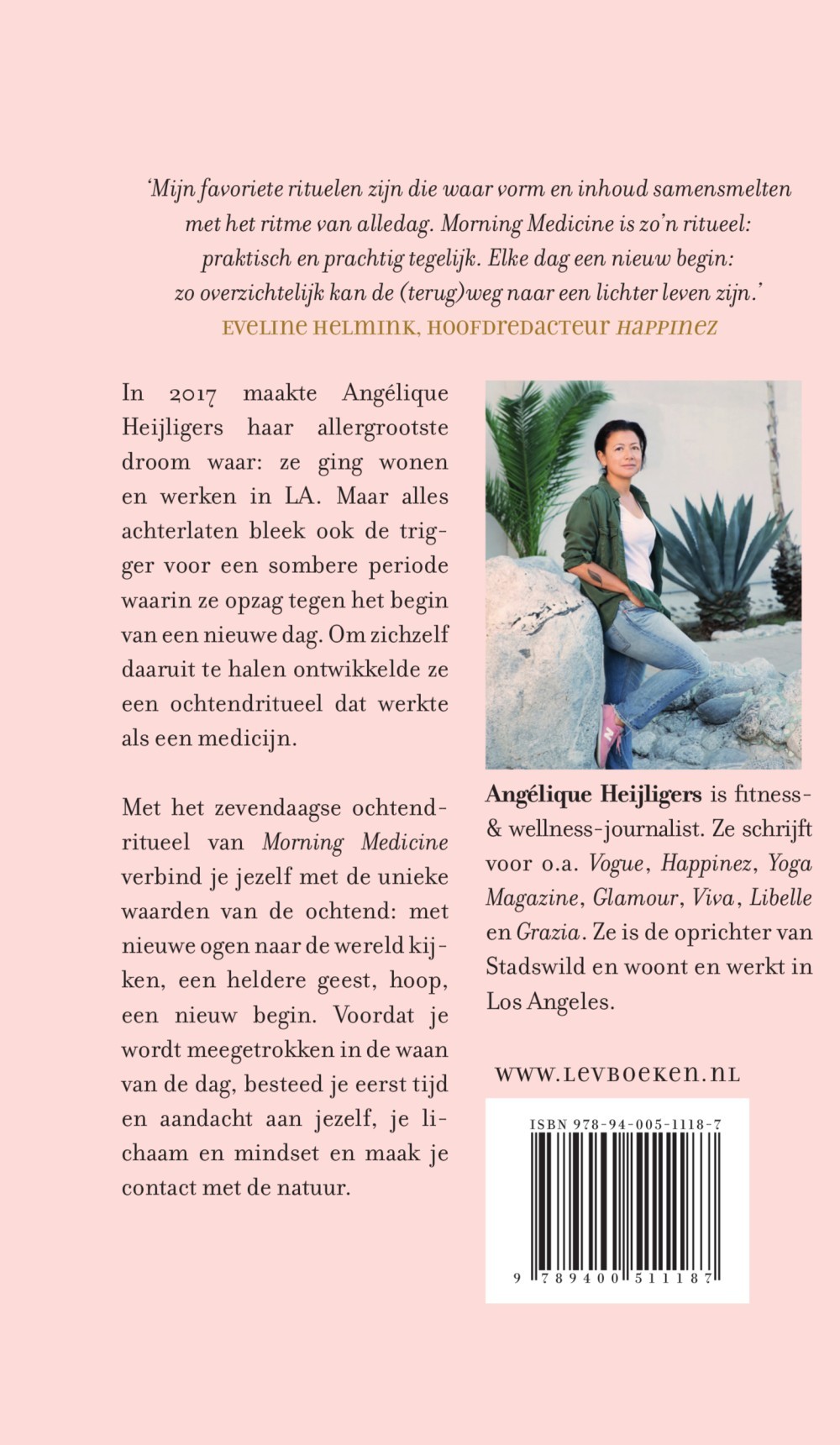 'Mijn favoriete rituelen zijn die waar vorm en inhoud samensmelten met het ritme van alledag. Morning Medicine is zo'n ritueel: praktisch en prachtig tegelijk. Elke dag een nieuw begin: zo overzichtelijk kan de (terug)weg naar een lichter leven zijn.'

EVELINE HELMINK, HOOFDREDACTEUR HAPPINEZ

In 2017 maakte Angélique Heijligers haar allergrootste droom waar: ze ging wonen en werken in LA. Maar alles achterlaten bleek ook de trigger voor een sombere periode waarin ze opzag tegen het begin van een nieuwe dag. Om zichzelf daaruit te halen ontwikkelde ze een ochtendritueel dat werkte als een medicijn.

Met het zevendaagse ochtendritueel van Morning Medicine verbind je jezelf met de unieke waarden van de ochtend: met nieuwe ogen naar de wereld kijken, een heldere geest, hoop, een nieuw begin. Voordat je wordt meegetrokken in de waan van de dag, besteed je eerst tijd en aandacht aan jezelf, je lichaam en mindset en maak je contact met de natuur.

Angélique Heijligers is fitness- & wellness-journalist. Ze schrijft voor o.a. Vogue, Happinez, Yoga Magazine, Glamour, Viva, Libelle en Grazia. Ze is de oprichter van Stadswild en woont en werkt in Los Angeles.

WWW.LEVBOEKEN.NL

ISBN 978-94-005-1118-7

9 789400 511187